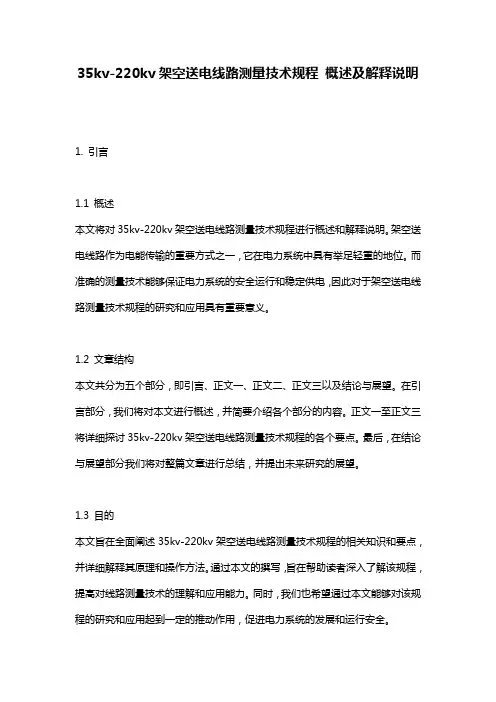 35kv-220kv 架空送电线路测量技术规程 概述及解释说明

1. 引言

1.1 概述
本文将对 35kv-220kv 架空送电线路测量技术规程进行概述和解释说明。架空送电线路作为电能传输的重要方式之一，它在电力系统中具有举足轻重的地位。而准确的测量技术能够保证电力系统的安全运行和稳定供电，因此对于架空送电线路测量技术规程的研究和应用具有重要意义。

1.2 文章结构
本文共分为五个部分，即引言、正文一、正文二、正文三以及结论与展望。在引言部分，我们将对本文进行概述，并简要介绍各个部分的内容。正文一至正文三将详细探讨 35kv-220kv 架空送电线路测量技术规程的各个要点。最后，在结论与展望部分我们将对整篇文章进行总结，并提出未来研究的展望。

1.3 目的
本文旨在全面阐述 35kv-220kv 架空送电线路测量技术规程的相关知识和要点，并详细解释其原理和操作方法。通过本文的撰写，旨在帮助读者深入了解该规程，提高对线路测量技术的理解和应用能力。同时，我们也希望通过本文能够对该规程的研究和应用起到一定的推动作用，促进电力系统的发展和运行安全。